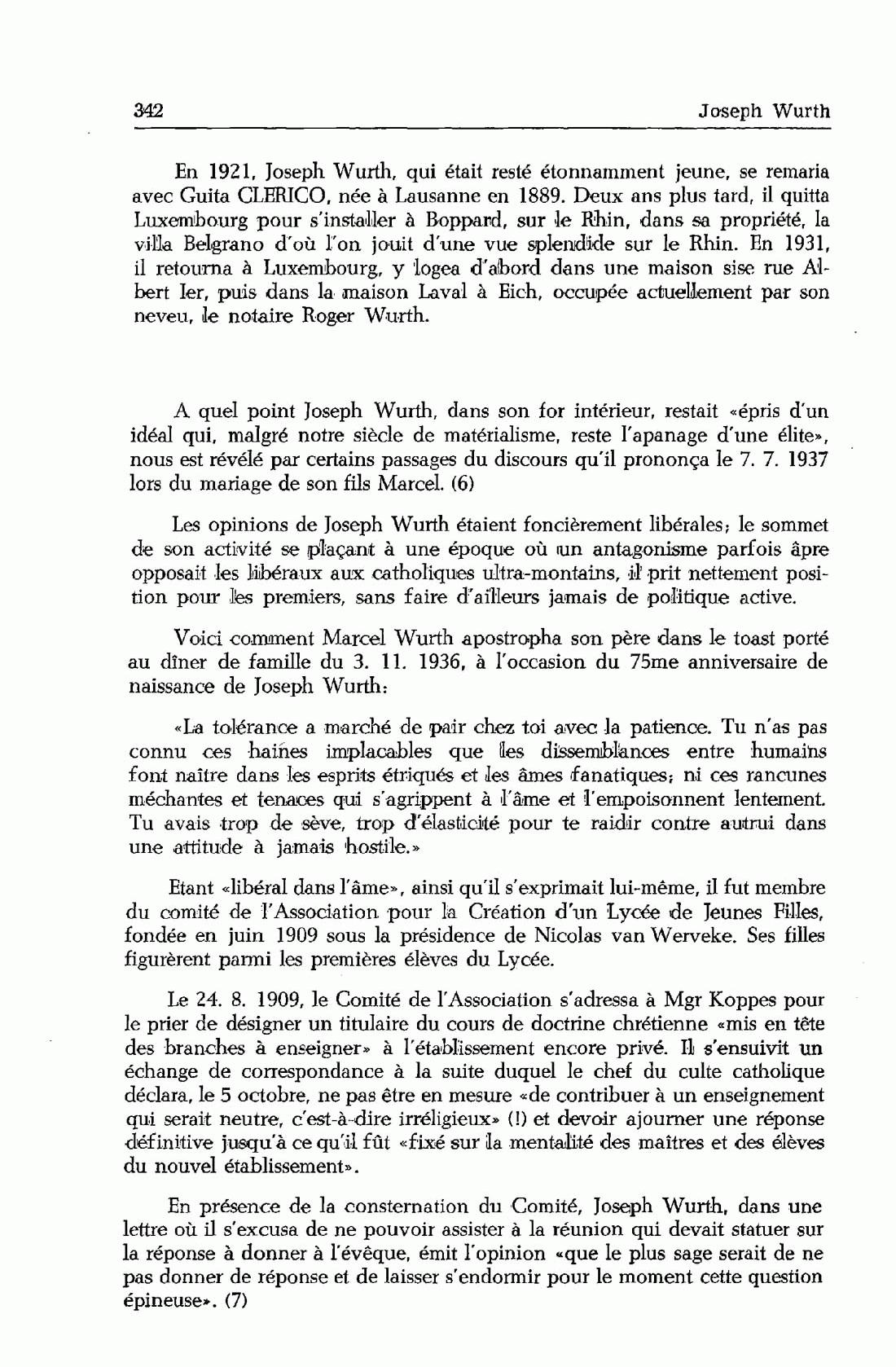 342 Joseph Wurth

En 1921, Joseph Wurth, qui était resté étonnamment jeune, se remaria avec Guita CLERICO, née à Lausanne en 1889. Deux ans plus tard, il quitta Luxembourg pour s'installer à Boppard, sur le Rhin, dans sa propriété, la villa Belgrano d'où l'on jouit d'une vue splendide sur le Rhin. En 1931, il retourna à Luxembourg, y logea d'abord dans une maison sise rue Albert Ier, puis dans la maison Laval à Eich, occupée actuellement par son neveu, le notaire Roger Wurth.

A quel point Joseph Wurth, dans son for intérieur, restait «épris d'un idéal qui, malgré notre siècle de matérialisme, reste l'apanage d'une élite», nous est révélé par certains passages du discours qu'il prononça le 7. 7. 1937 lors du mariage de son fils Marcel. (6)

Les opinions de Joseph Wurth étaient foncièrement libérales; le sommet de son activité se plaçant à une époque où un antagonisme parfois âpre opposait les libéraux aux catholiques ultra-montains, il prit nettement position pour les premiers, sans faire d'ailleurs jamais de politique active.

Voici comment Marcel Wurth apostropha son père dans le toast porté au dîner de famille du 3. 11. 1936, à l'occasion du 75me anniversaire de naissance de Joseph Wurth:

«La tolérance a marché de pair chez toi avec la patience. Tu n'as pas connu ces haines implacables que les dissemblances entre humains font naître dans les esprits étriqués et les âmes fanatiques; ni ces rancunes méchantes et tenaces qui s'agrippent à l'âme et l'empoisonnent lentement. Tu avais trop de sève, trop d'élasticité pour te raidir contre autrui dans une attitude à jamais hostile.»

Etant «libéral dans l'âme», ainsi qu'il s'exprimait lui-même, il fut membre du comité de l'Association pour la Création d'un Lycée de Jeunes Filles, fondée en juin 1909 sous la présidence de Nicolas van Werveke. Ses filles figurèrent parmi les premières élèves du Lycée.

Le 24. 8. 1909, le Comité de l'Association s'adressa à Mgr Koppes pour le prier de désigner un titulaire du cours de doctrine chrétienne «mis en tête des branches à enseigner» à l'établissement encore privé. Il s'ensuivit un échange de correspondance à la suite duquel le chef du culte catholique déclara, le 5 octobre, ne pas être en mesure «de contribuer à un enseignement qui serait neutre, c'est-à-dire irréligieux» (!) et devoir ajourner une réponse définitive jusqu'à ce qu'il fût «fixé sur la mentalité des maîtres et des élèves du nouvel établissement».

En présence de la consternation du Comité, Joseph Wurth, dans une lettre où il s'excusa de ne pouvoir assister à la réunion qui devait statuer sur la réponse à donner à l'évêque, émit l'opinion «que le plus sage serait de ne pas donner de réponse et de laisser s'endormir pour le moment cette question épineuse». (7)